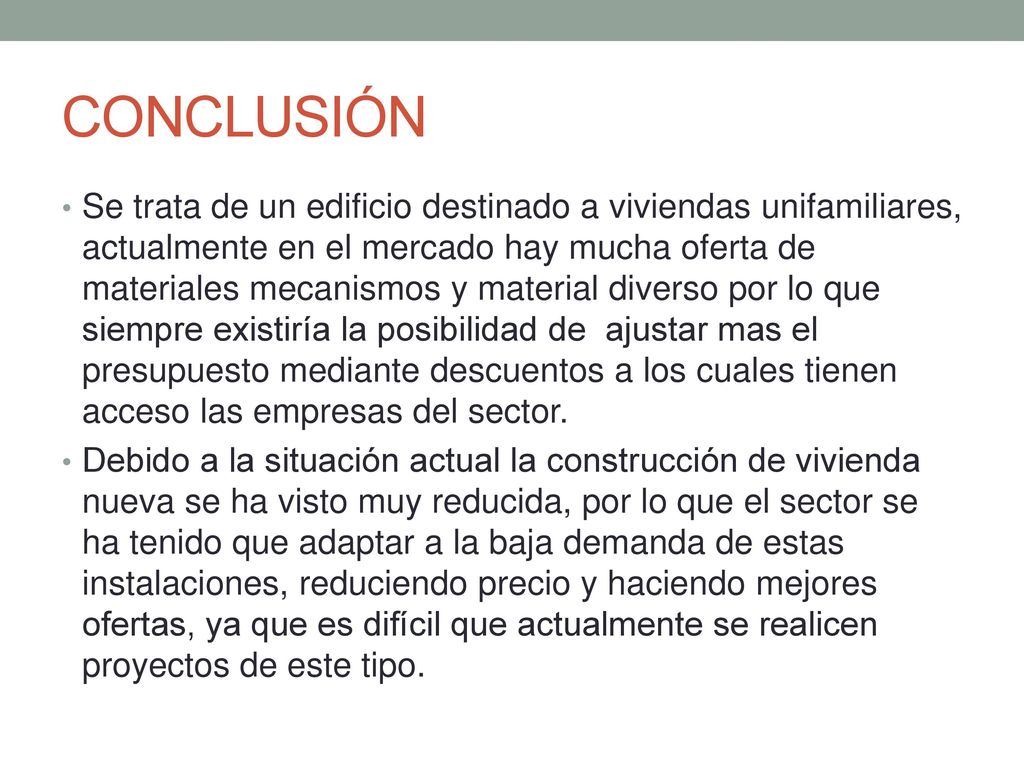 CONCLUSIÓN

• Se trata de un edificio destinado a viviendas unifamiliares, actualmente en el mercado hay mucha oferta de materiales mecanismos y material diverso por lo que siempre existiría la posibilidad de ajustar mas el presupuesto mediante descuentos a los cuales tienen acceso las empresas del sector.

• Debido a la situación actual la construcción de vivienda nueva se ha visto muy reducida, por lo que el sector se ha tenido que adaptar a la baja demanda de estas instalaciones, reduciendo precio y haciendo mejores ofertas, ya que es difícil que actualmente se realicen proyectos de este tipo.